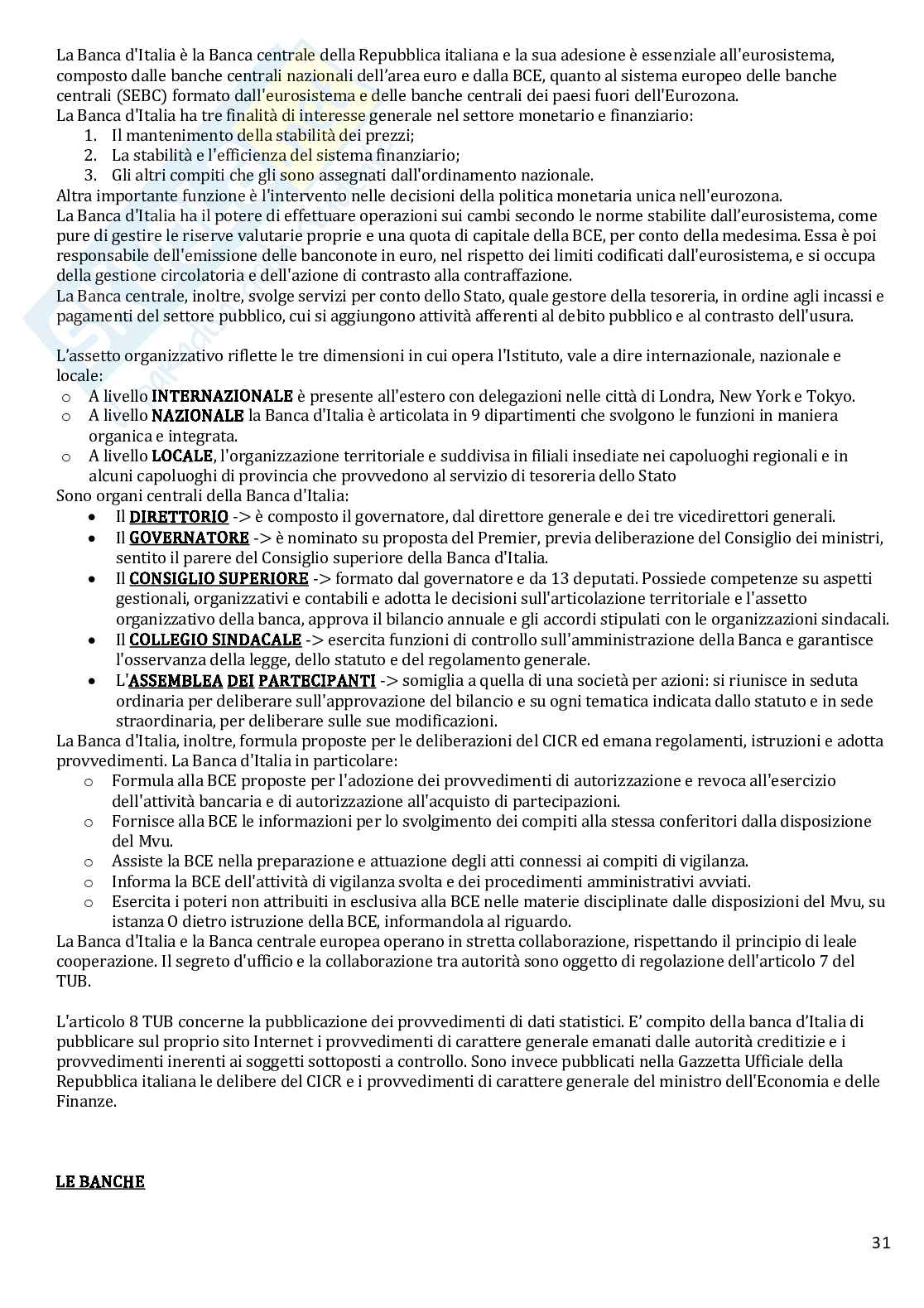 La Banca d'Italia è la Banca centrale della Repubblica italiana e la sua adesione è essenziale all'eurosistema, composto dalle banche centrali nazionali dell'area euro e dalla BCE, quanto al sistema europeo delle banche centrali (SEBC) formato dall'eurosistema e delle banche centrali dei paesi fuori dell'Eurozona.
La Banca d'Italia ha tre finalità di interesse generale nel settore monetario e finanziario:
1. Il mantenimento della stabilità dei prezzi;
2. La stabilità e l'efficienza del sistema finanziario;
3. Gli altri compiti che gli sono assegnati dall'ordinamento nazionale.
Altra importante funzione è l'intervento nelle decisioni della politica monetaria unica nell'eurozona.
La Banca d'Italia ha il potere di effettuare operazioni sui cambi secondo le norme stabilite dall'eurosistema, come pure di gestire le riserve valutarie proprie e una quota di capitale della BCE, per conto della medesima. Essa è poi responsabile dell'emissione delle banconote in euro, nel rispetto dei limiti codificati dall'eurosistema, e si occupa della gestione circolatoria e dell'azione di contrasto alla contraffazione.
La Banca centrale, inoltre, svolge servizi per conto dello Stato, quale gestore della tesoreria, in ordine agli incassi e pagamenti del settore pubblico, cui si aggiungono attività afferenti al debito pubblico e al contrasto dell'usura.

L'assetto organizzativo riflette le tre dimensioni in cui opera l'Istituto, vale a dire internazionale, nazionale e locale:
o A livello INTERNAZIONALE è presente all'estero con delegazioni nelle città di Londra, New York e Tokyo.
o A livello NAZIONALE la Banca d'Italia è articolata in 9 dipartimenti che svolgono le funzioni in maniera organica e integrata.
o A livello LOCALE, l'organizzazione territoriale e suddivisa in filiali insediate nei capoluoghi regionali e in alcuni capoluoghi di provincia che provvedono al servizio di tesoreria dello Stato
Sono organi centrali della Banca d'Italia:
• Il DIRETTORIO -> è composto il governatore, dal direttore generale e dei tre vicedirettori generali.
• Il GOVERNATORE -> è nominato su proposta del Premier, previa deliberazione del Consiglio dei ministri, sentito il parere del Consiglio superiore della Banca d'Italia.
• Il CONSIGLIO SUPERIORE -> formato dal governatore e da 13 deputati. Possiede competenze su aspetti gestionali, organizzativi e contabili e adotta le decisioni sull'articolazione territoriale e l'assetto organizzativo della banca, approva il bilancio annuale e gli accordi stipulati con le organizzazioni sindacali.
• Il COLLEGIO SINDACALE -> esercita funzioni di controllo sull'amministrazione della Banca e garantisce l'osservanza della legge, dello statuto e del regolamento generale.
• L'ASSEMBLEA DEI PARTECIPANTI -> somiglia a quella di una società per azioni: si riunisce in seduta ordinaria per deliberare sull'approvazione del bilancio e su ogni tematica indicata dallo statuto e in sede straordinaria, per deliberare sulle sue modificazioni.
La Banca d'Italia, inoltre, formula proposte per le deliberazioni del CICR ed emana regolamenti, istruzioni e adotta provvedimenti. La Banca d'Italia in particolare:
o Formula alla BCE proposte per l'adozione dei provvedimenti di autorizzazione e revoca all'esercizio dell'attività bancaria e di autorizzazione all'acquisto di partecipazioni.
o Fornisce alla BCE le informazioni per lo svolgimento dei compiti alla stessa conferitori dalla disposizione del Mvu.
o Assiste la BCE nella preparazione e attuazione degli atti connessi ai compiti di vigilanza.
o Informa la BCE dell'attività di vigilanza svolta e dei procedimenti amministrativi avviati.
o Esercita i poteri non attribuiti in esclusiva alla BCE nelle materie disciplinate dalle disposizioni del Mvu, su istanza O dietro istruzione della BCE, informandola al riguardo.
La Banca d'Italia e la Banca centrale europea operano in stretta collaborazione, rispettando il principio di leale cooperazione. Il segreto d'ufficio e la collaborazione tra autorità sono oggetto di regolazione dell'articolo 7 del TUB.

L'articolo 8 TUB concerne la pubblicazione dei provvedimenti di dati statistici. E' compito della banca d'Italia di pubblicare sul proprio sito Internet i provvedimenti di carattere generale emanati dalle autorità creditizie e i provvedimenti inerenti ai soggetti sottoposti a controllo. Sono invece pubblicati nella Gazzetta Ufficiale della Repubblica italiana le delibere del CICR e i provvedimenti di carattere generale del ministro dell'Economia e delle Finanze.

LE BANCHE

31